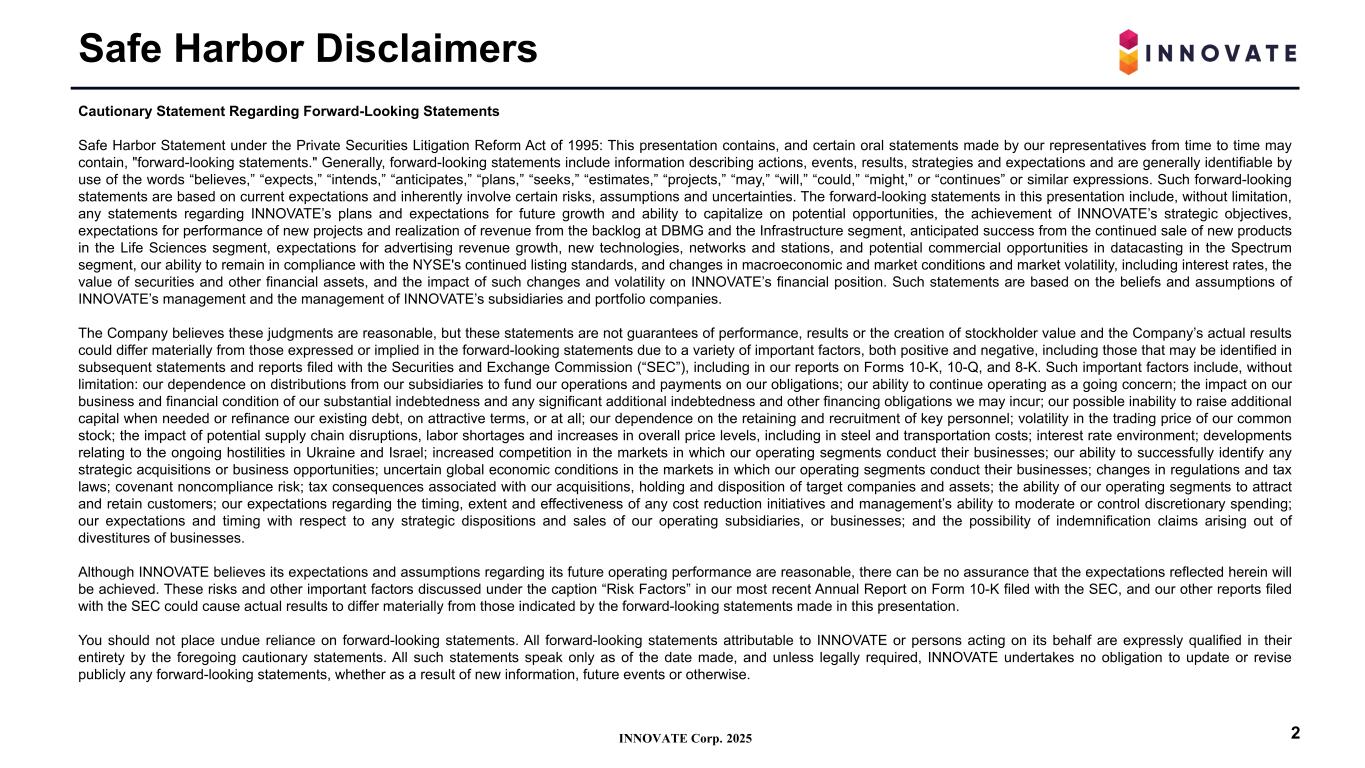 Safe Harbor Disclaimers

INNOVATE

Cautionary Statement Regarding Forward-Looking Statements

Safe Harbor Statement under the Private Securities Litigation Reform Act of 1995: This presentation contains, and certain oral statements made by our representatives from time to time may contain, "forward-looking statements." Generally, forward-looking statements include information describing actions, events, results, strategies and expectations and are generally identifiable by use of the words “believes,” “expects,” “intends,” “anticipates,” “plans,” “seeks,” “estimates,” “projects,” “may,” “will,” “could,” “might,” or “continues” or similar expressions. Such forward-looking statements are based on current expectations and inherently involve certain risks, assumptions and uncertainties. The forward-looking statements in this presentation include, without limitation, any statements regarding INNOVATE’s plans and expectations for future growth and ability to capitalize on potential opportunities, the achievement of INNOVATE’s strategic objectives, expectations for performance of new projects and realization of revenue from the backlog at DBMG and the Infrastructure segment, anticipated success from the continued sale of new products in the Life Sciences segment, expectations for advertising revenue growth, new technologies, networks and stations, and potential commercial opportunities in datacasting in the Spectrum segment, our ability to remain in compliance with the NYSE's continued listing standards, and changes in macroeconomic and market conditions and market volatility, including interest rates, the value of securities and other financial assets, and the impact of such changes and volatility on INNOVATE’s financial position. Such statements are based on the beliefs and assumptions of INNOVATE’s management and the management of INNOVATE’s subsidiaries and portfolio companies.

The Company believes these judgments are reasonable, but these statements are not guarantees of performance, results or the creation of stockholder value and the Company’s actual results could differ materially from those expressed or implied in the forward-looking statements due to a variety of important factors, both positive and negative, including those that may be identified in subsequent statements and reports filed with the Securities and Exchange Commission (“SEC”), including in our reports on Forms 10-K, 10-Q, and 8-K. Such important factors include, without limitation: our dependence on distributions from our subsidiaries to fund our operations and payments on our obligations; our ability to continue operating as a going concern; the impact on our business and financial condition of our substantial indebtedness and any significant additional indebtedness and other financing obligations we may incur; our possible inability to raise additional capital when needed or refinance our existing debt, on attractive terms, or at all; our dependence on the retaining and recruitment of key personnel; volatility in the trading price of our common stock; the impact of potential supply chain disruptions, labor shortages and increases in overall price levels, including in steel and transportation costs; interest rate environment; developments relating to the ongoing hostilities in Ukraine and Israel; increased competition in the markets in which our operating segments conduct their businesses; our ability to successfully identify any strategic acquisitions or business opportunities; uncertain global economic conditions in the markets in which our operating segments conduct their businesses; changes in regulations and tax laws; covenant noncompliance risk; tax consequences associated with our acquisitions, holding and disposition of target companies and assets; the ability of our operating segments to attract and retain customers; our expectations regarding the timing, extent and effectiveness of any cost reduction initiatives and management’s ability to moderate or control discretionary spending; our expectations and timing with respect to any strategic dispositions and sales of our operating subsidiaries, or businesses; and the possibility of indemnification claims arising out of divestitures of businesses.

Although INNOVATE believes its expectations and assumptions regarding its future operating performance are reasonable, there can be no assurance that the expectations reflected herein will be achieved. These risks and other important factors discussed under the caption “Risk Factors” in our most recent Annual Report on Form 10-K filed with the SEC, and our other reports filed with the SEC could cause actual results to differ materially from those indicated by the forward-looking statements made in this presentation.

You should not place undue reliance on forward-looking statements. All forward-looking statements attributable to INNOVATE or persons acting on its behalf are expressly qualified in their entirety by the foregoing cautionary statements. All such statements speak only as of the date made, and unless legally required, INNOVATE undertakes no obligation to update or revise publicly any forward-looking statements, whether as a result of new information, future events or otherwise.

INNOVATE Corp. 2025

2